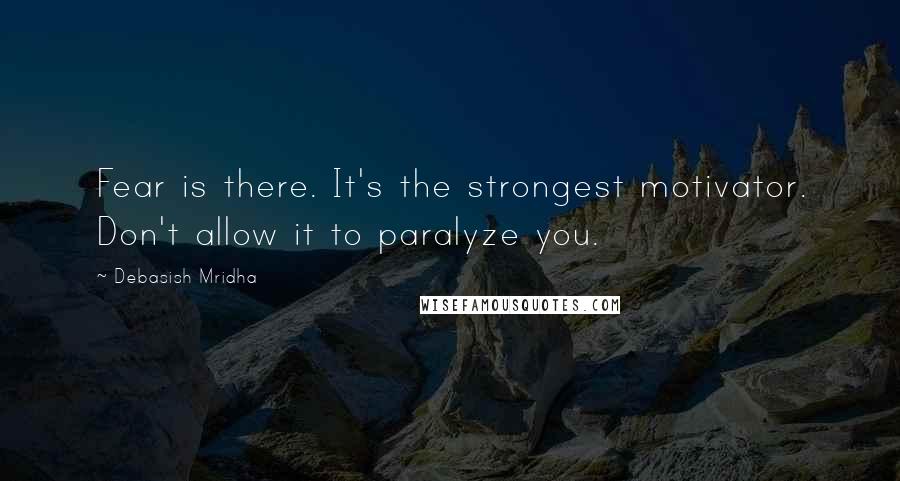 Fear is there. It's the strongest motivator. Don't allow it to paralyze you.

~ Debasish Mridha

WISEFAMOUSQUOTES.COM